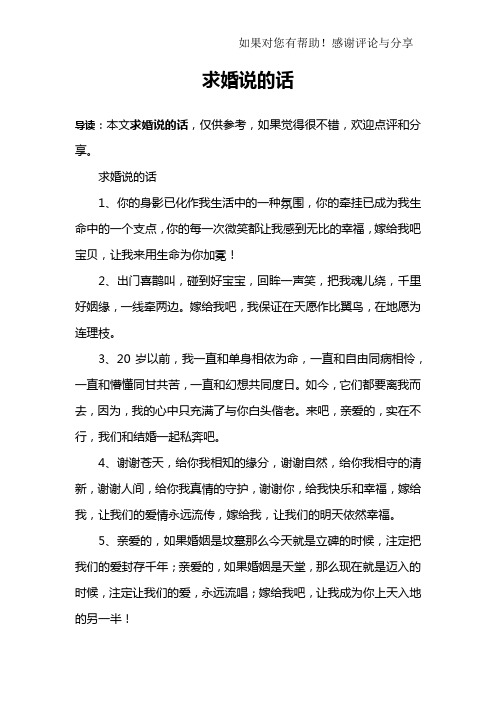 如果对您有帮助！感谢评论与分享

求婚说的话

导读：本文求婚说的话，仅供参考，如果觉得很不错，欢迎点评和分享。

求婚说的话

1、你的身影已化作我生活中的一种氛围，你的牵挂已成为我生命中的一个支点，你的每一次微笑都让我感到无比的幸福，嫁给我吧宝贝，让我来用生命为你加冕！

2、出门喜鹊叫，碰到好宝宝，回眸一声笑，把我魂儿绕，千里好姻缘，一线牵两边。嫁给我吧，我保证在天愿作比翼鸟，在地愿为连理枝。

3、20 岁以前，我一直和单身相依为命，一直和自由同病相怜，一直和懵懂同甘共苦，一直和幻想共同度日。如今，它们都要离我而去，因为，我的心中只充满了与你白头偕老。来吧，亲爱的，实在不行，我们和结婚一起私奔吧。

4、谢谢苍天，给你我相知的缘分，谢谢自然，给你我相守的清新，谢谢人间，给你我真情的守护，谢谢你，给我快乐和幸福，嫁给我，让我们的爱情永远流传，嫁给我，让我们的明天依然幸福。

5、亲爱的，如果婚姻是坟墓那么今天就是立碑的时候，注定把我们的爱封存千年；亲爱的，如果婚姻是天堂，那么现在就是迈入的时候，注定让我们的爱，永远流唱；嫁给我吧，让我成为你上天入地的另一半！